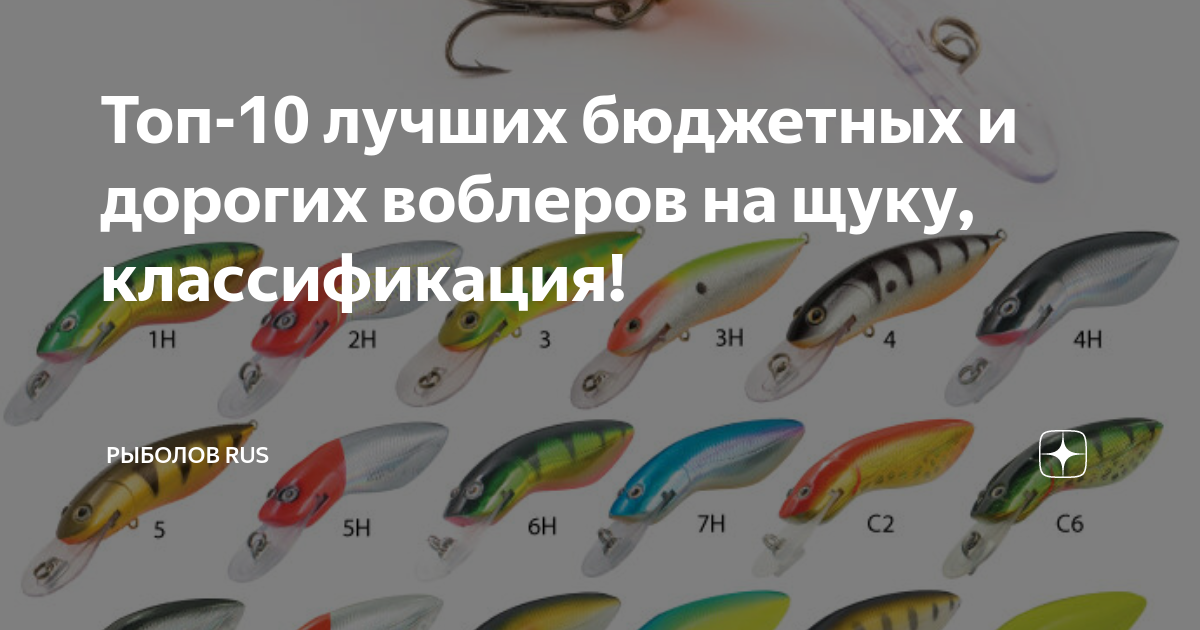 Топ-10 лучших бюджетных и дорогих воблеров на щуку, классификация!

1H 2H 3 3H 4 4H

РЫБОЛОВ RUS

5 5H 6H 7H C2 C6